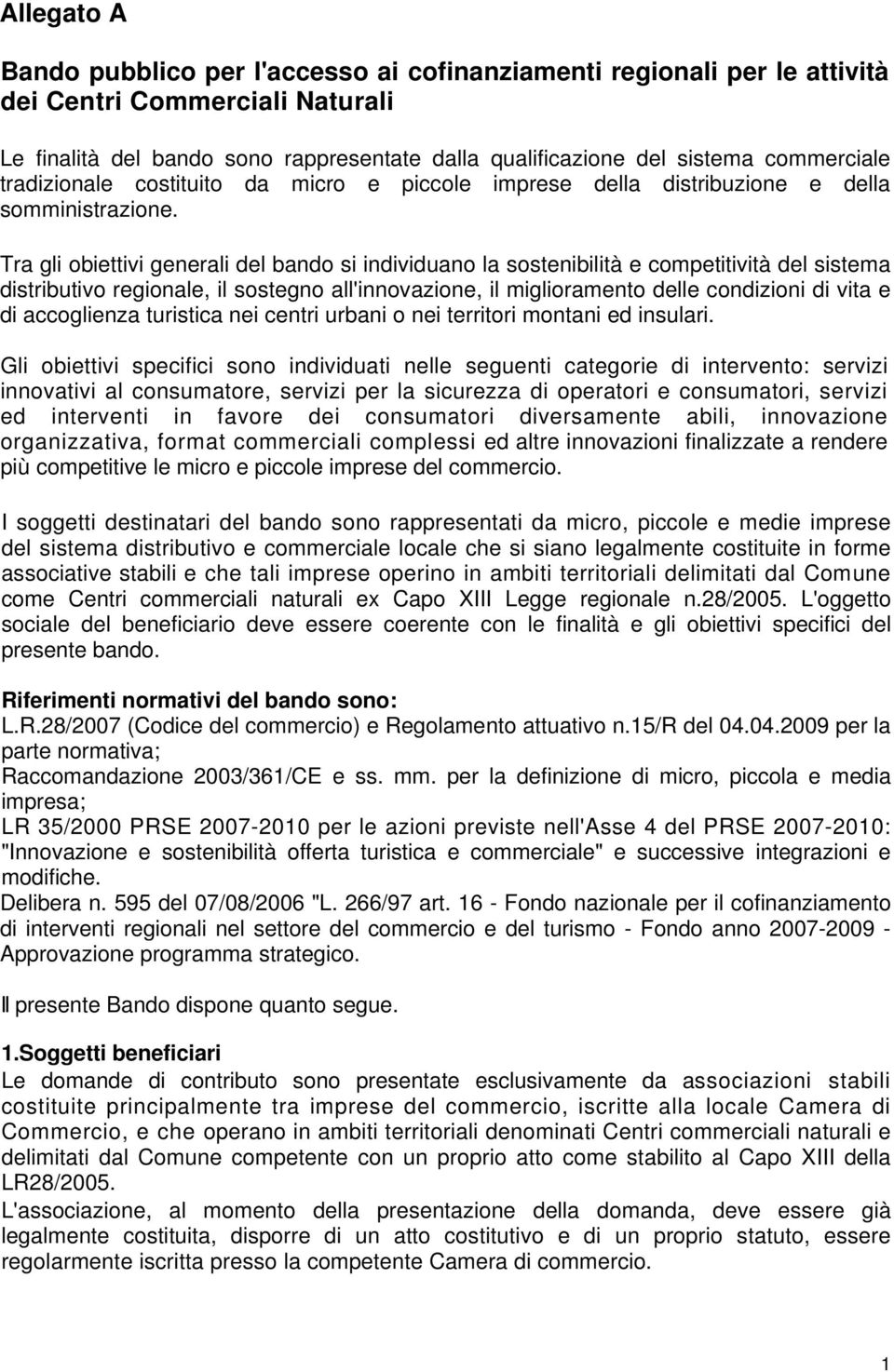 Allegato A

Bando pubblico per l'accesso ai cofinanziamenti regionali per le attività dei Centri Commerciali Naturali

Le finalità del bando sono rappresentate dalla qualificazione del sistema commerciale tradizionale costituito da micro e piccole imprese della distribuzione e della somministrazione.

Tra gli obiettivi generali del bando si individuano la sostenibilità e competitività del sistema distributivo regionale, il sostegno all'innovazione, il miglioramento delle condizioni di vita e di accoglienza turistica nei centri urbani o nei territori montani ed insulari.

Gli obiettivi specifici sono individuati nelle seguenti categorie di intervento: servizi innovativi al consumatore, servizi per la sicurezza di operatori e consumatori, servizi ed interventi in favore dei consumatori diversamente abili, innovazione organizzativa, format commerciali complessi ed altre innovazioni finalizzate a rendere più competitive le micro e piccole imprese del commercio.

I soggetti destinatari del bando sono rappresentati da micro, piccole e medie imprese del sistema distributivo e commerciale locale che si siano legalmente costituite in forme associative stabili e che tali imprese operino in ambiti territoriali delimitati dal Comune come Centri commerciali naturali ex Capo XIII Legge regionale n.28/2005. L'oggetto sociale del beneficiario deve essere coerente con le finalità e gli obiettivi specifici del presente bando.

Riferimenti normativi del bando sono:
L.R.28/2007 (Codice del commercio) e Regolamento attuativo n.15/R del 04.04.2009 per la parte normativa;
Raccomandazione 2003/361/CE e ss. mm. per la definizione di micro, piccola e media impresa;
LR 35/2000 PRSE 2007-2010 per le azioni previste nell'Asse 4 del PRSE 2007-2010: "Innovazione e sostenibilità offerta turistica e commerciale" e successive integrazioni e modifiche.
Delibera n. 595 del 07/08/2006 "L. 266/97 art. 16 - Fondo nazionale per il cofinanziamento di interventi regionali nel settore del commercio e del turismo - Fondo anno 2007-2009 - Approvazione programma strategico.

Il presente Bando dispone quanto segue.

1.Soggetti beneficiari
Le domande di contributo sono presentate esclusivamente da associazioni stabili costituite principalmente tra imprese del commercio, iscritte alla locale Camera di Commercio, e che operano in ambiti territoriali denominati Centri commerciali naturali e delimitati dal Comune competente con un proprio atto come stabilito al Capo XIII della LR28/2005.
L'associazione, al momento della presentazione della domanda, deve essere già legalmente costituita, disporre di un atto costitutivo e di un proprio statuto, essere regolarmente iscritta presso la competente Camera di commercio.

1